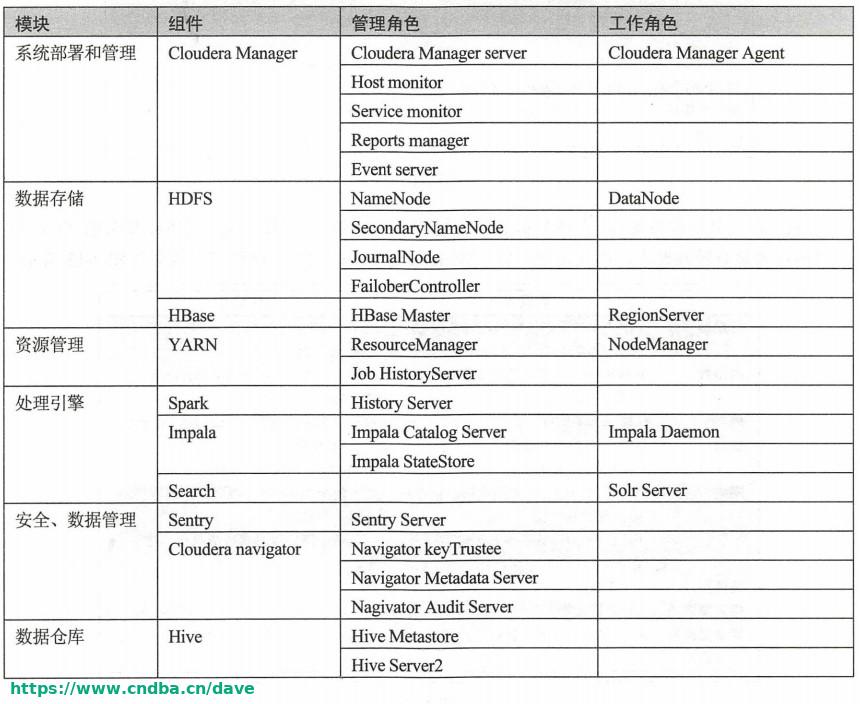 | 模块 | 组件 | 管理角色 | 工作角色 |
|---|---|---|---|
| 系统部署和管理 | Cloudera Manager | Cloudera Manager server | Cloudera Manager Agent |
| | | Host monitor | |
| | | Service monitor | |
| | | Reports manager | |
| | | Event server | |
| 数据存储 | HDFS | NameNode | DataNode |
| | | SecondaryNameNode | |
| | | JournalNode | |
| | | FailoberController | |
| | HBase | HBase Master | RegionServer |
| 资源管理 | YARN | ResourceManager | NodeManager |
| | | Job HistoryServer | |
| 处理引擎 | Spark | History Server | |
| | Impala | Impala Catalog Server | Impala Daemon |
| | | Impala StateStore | |
| | Search | | Solr Server |
| 安全、数据管理 | Sentry | Sentry Server | |
| | Cloudera navigator | Navigator keyTrustee | |
| | | Navigator Metadata Server | |
| | | Nagivator Audit Server | |
| 数据仓库 | Hive | Hive Metastore | |
| | | Hive Server2 | |

https://www.cndba.cn/dave